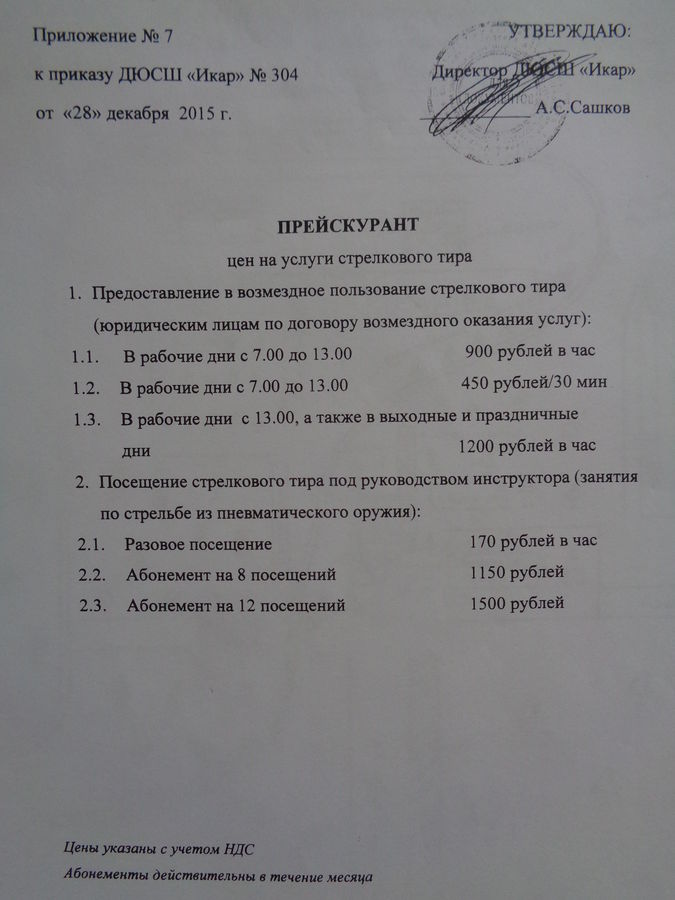 Приложение № 7
к приказу ДЮСШ «Икар» № 304
от «28» декабря 2015 г.

УТВЕРЖДАЮ:
Директор ДЮСШ «Икар»
____ А.С.Сашков

ПРЕЙСКУРАНТ
цен на услуги стрелкового тира

1. Предоставление в возмездное пользование стрелкового тира (юридическим лицам по договору возмездного оказания услуг):
1.1. В рабочие дни с 7.00 до 13.00 900 рублей в час
1.2. В рабочие дни с 7.00 до 13.00 450 рублей/30 мин
1.3. В рабочие дни с 13.00, а также в выходные и праздничные дни 1200 рублей в час
2. Посещение стрелкового тира под руководством инструктора (занятия по стрельбе из пневматического оружия):
2.1. Разовое посещение 170 рублей в час
2.2. Абонемент на 8 посещений 1150 рублей
2.3. Абонемент на 12 посещений 1500 рублей

Цены указаны с учетом НДС
Абонементы действительны в течение месяца